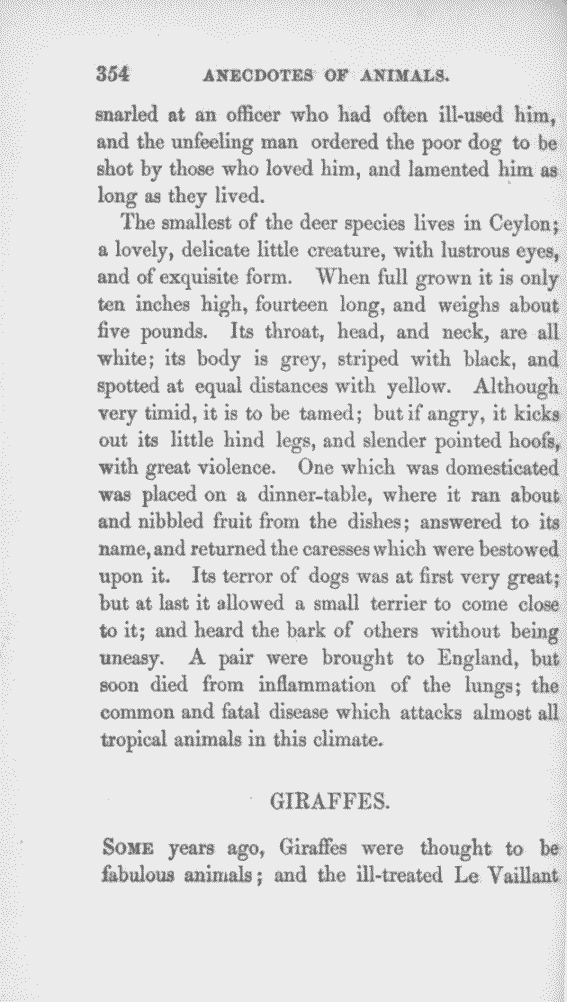 354 ANECDOTES OF ANIMALS.

snarled at an officer who had often ill-used him, and the unfeeling man ordered the poor dog to be shot by those who loved him, and lamented him as long as they lived.

The smallest of the deer species lives in Ceylon; a lovely, delicate little creature, with lustrous eyes, and of exquisite form. When full grown it is only ten inches high, fourteen long, and weighs about five pounds. Its throat, head, and neck, are all white; its body is grey, striped with black, and spotted at equal distances with yellow. Although very timid, it is to be tamed; but if angry, it kicks out its little hind legs, and slender pointed hoofs, with great violence. One which was domesticated was placed on a dinner-table, where it ran about and nibbled fruit from the dishes; answered to its name, and returned the caresses which were bestowed upon it. Its terror of dogs was at first very great; but at last it allowed a small terrier to come close to it; and heard the bark of others without being uneasy. A pair were brought to England, but soon died from inflammation of the lungs; the common and fatal disease which attacks almost all tropical animals in this climate.

GIRAFFES.

SOME years ago, Giraffes were thought to be fabulous animals; and the ill-treated Le Vaillant